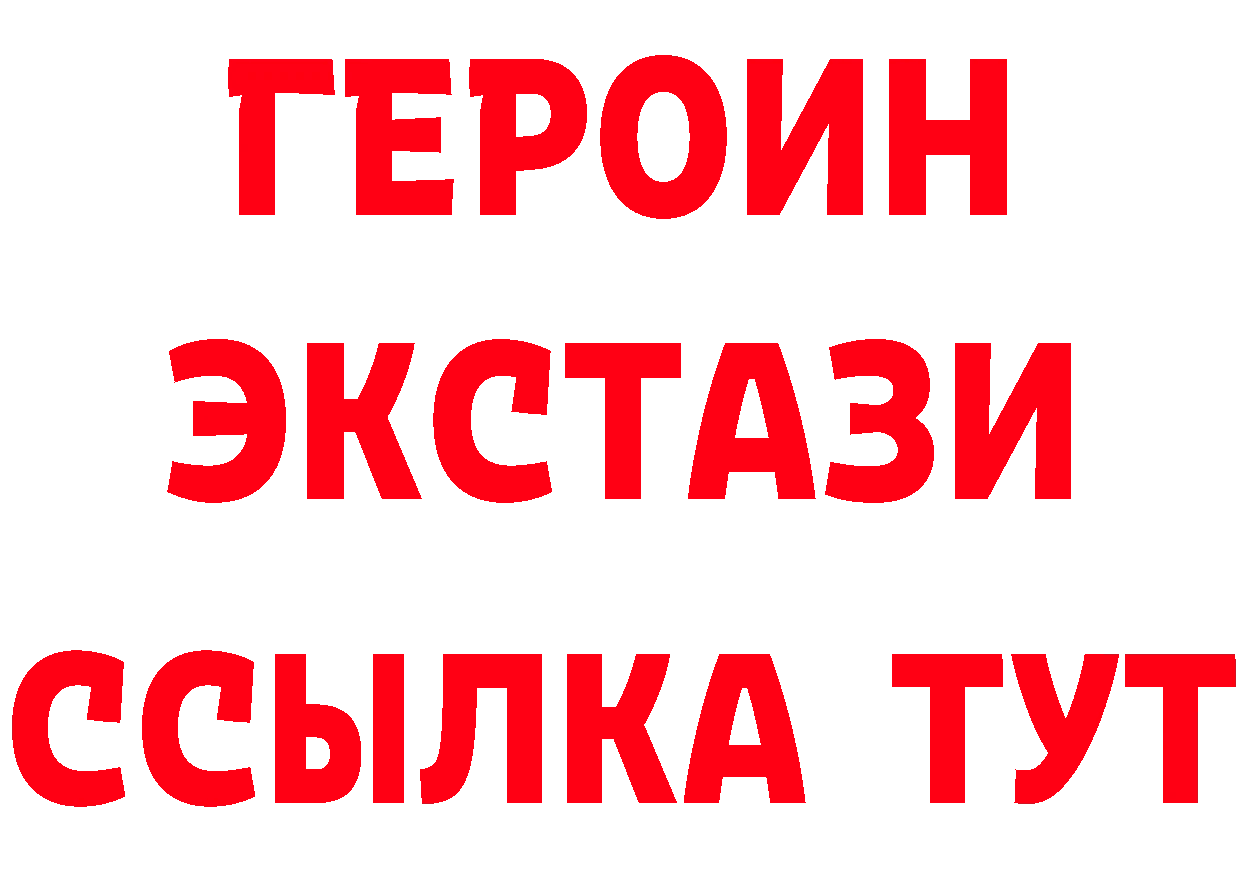 ГЕРОИН
ЭКСТАЗИ
ССЫЛКА ТУТ